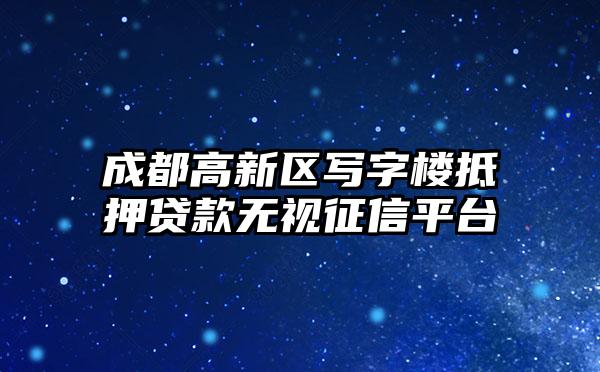 成都高新区写字楼抵押贷款无视征信平台